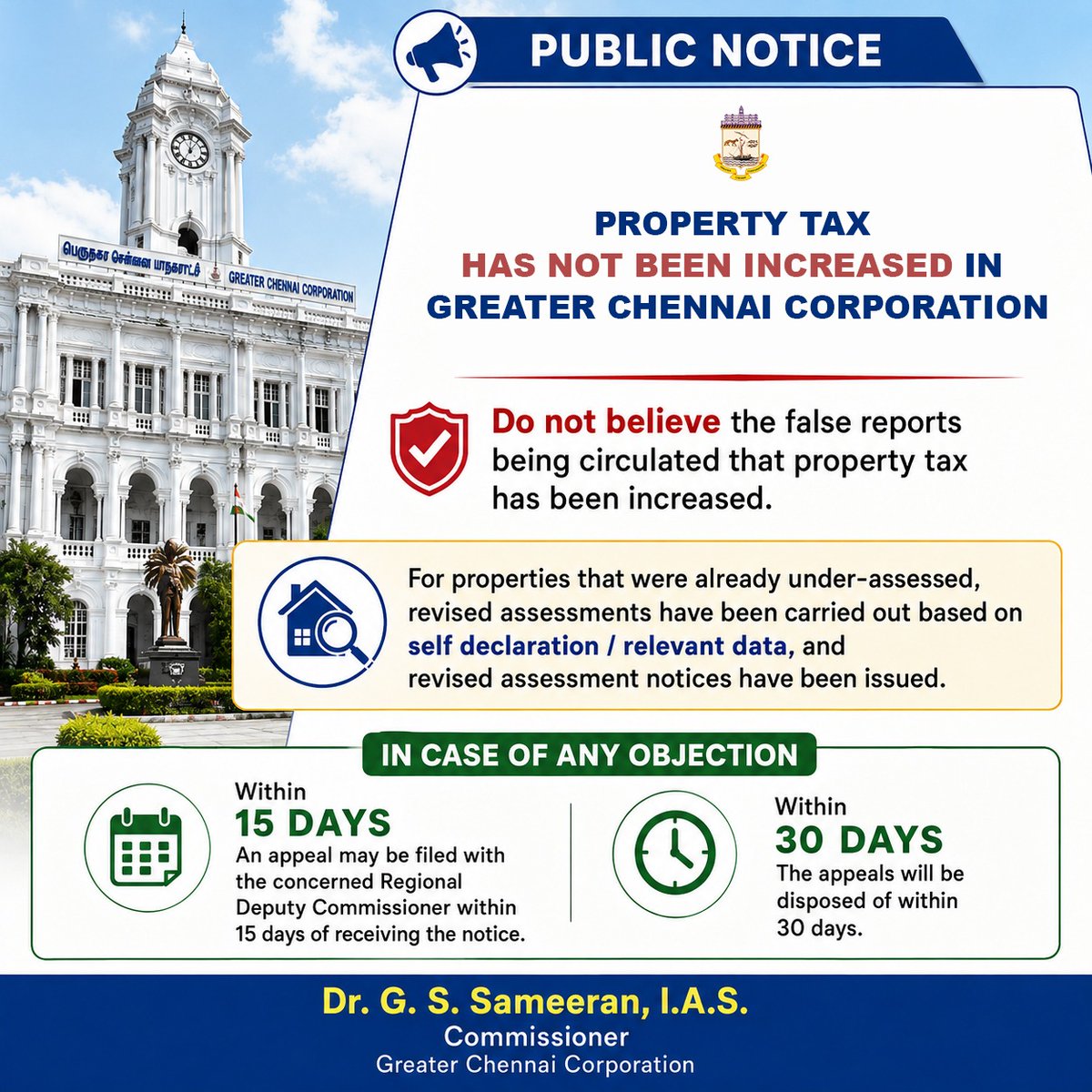 பெருநகர சென்னை மாநகராட்சி GREATER CHENNAI CORPORATION

PUBLIC NOTICE

PROPERTY TAX HAS NOT BEEN INCREASED IN GREATER CHENNAI CORPORATION

Do not believe the false reports being circulated that property tax has been increased.

For properties that were already under-assessed, revised assessments have been carried out based on self declaration / relevant data, and revised assessment notices have been issued.

IN CASE OF ANY OBJECTION

Within 15 DAYS An appeal may be filed with the concerned Regional Deputy Commissioner within 15 days of receiving the notice.

Within 30 DAYS The appeals will be disposed of within 30 days.

Dr. G. S. Sameeran, I.A.S.
Commissioner
Greater Chennai Corporation